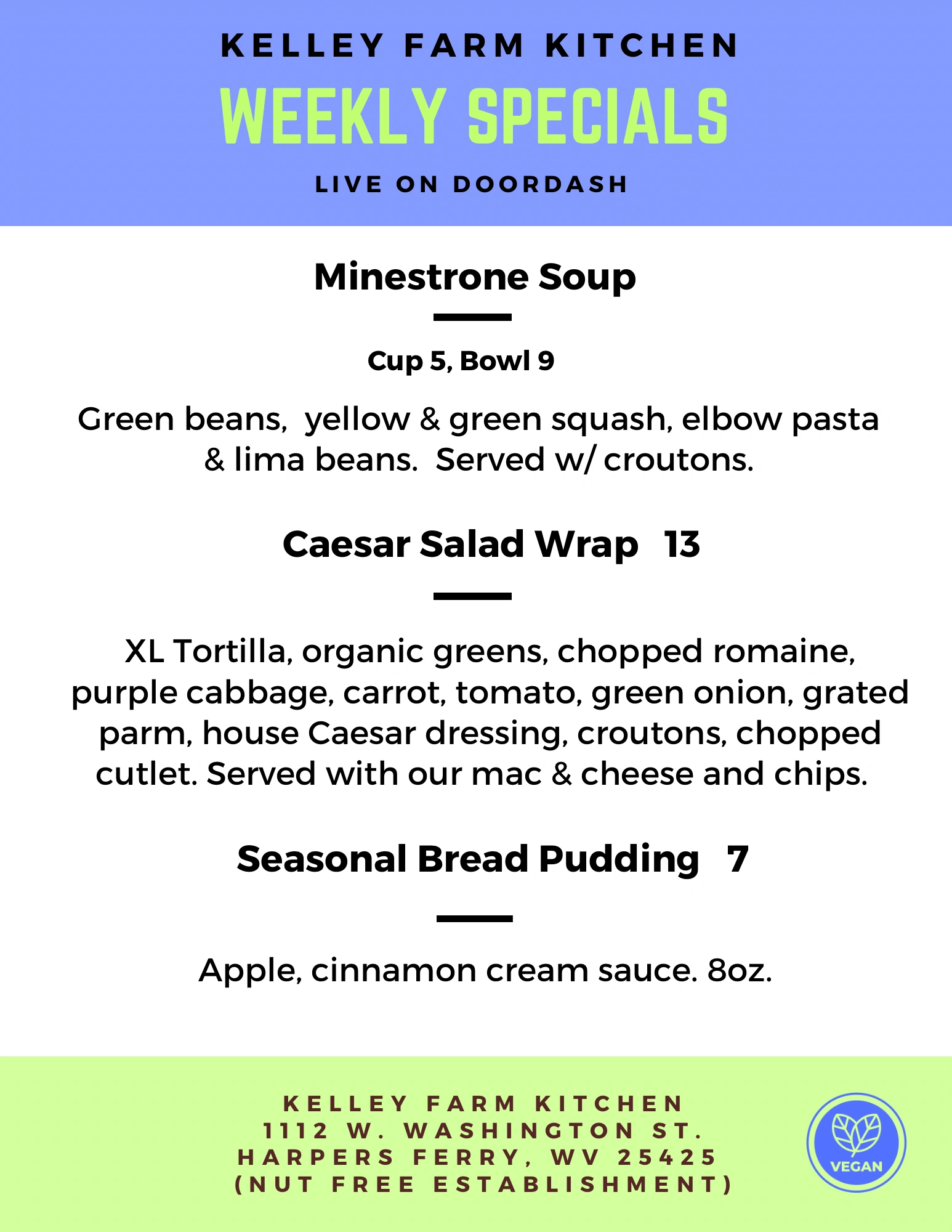 KELLEY FARM KITCHEN

WEEKLY SPECIALS

LIVE ON DOORDASH

Minestrone Soup

Cup 5, Bowl 9

Green beans, yellow & green squash, elbow pasta & lima beans. Served w/ croutons.

Caesar Salad Wrap 13

XL Tortilla, organic greens, chopped romaine, purple cabbage, carrot, tomato, green onion, grated parm, house Caesar dressing, croutons, chopped cutlet. Served with our mac & cheese and chips.

Seasonal Bread Pudding 7

Apple, cinnamon cream sauce. 8oz.

KELLEY FARM KITCHEN
1112 W. WASHINGTON ST.
HARPERS FERRY, WV 25425
(NUT FREE ESTABLISHMENT)

VEGAN